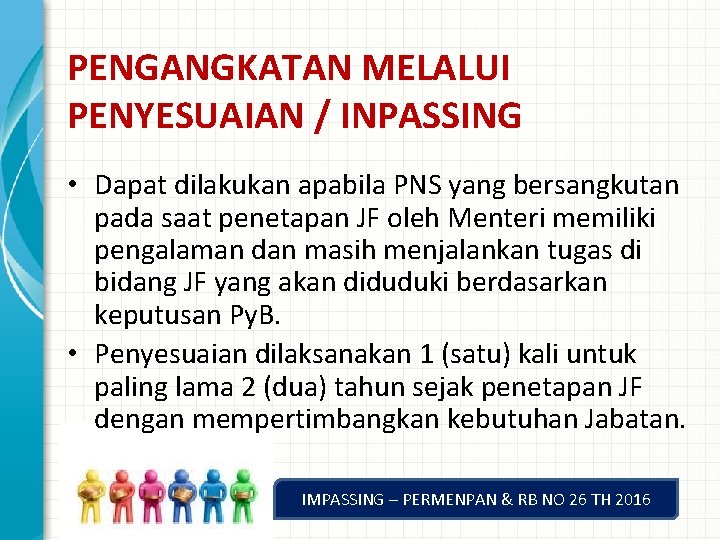 PENGANGKATAN MELALUI PENYESUAIAN / INPASSING

• Dapat dilakukan apabila PNS yang bersangkutan pada saat penetapan JF oleh Menteri memiliki pengalaman dan masih menjalankan tugas di bidang JF yang akan diduduki berdasarkan keputusan PyB.

• Penyesuaian dilaksanakan 1 (satu) kali untuk paling lama 2 (dua) tahun sejak penetapan JF dengan mempertimbangkan kebutuhan Jabatan.

IMPASSING – PERMENPAN & RB NO 26 TH 2016